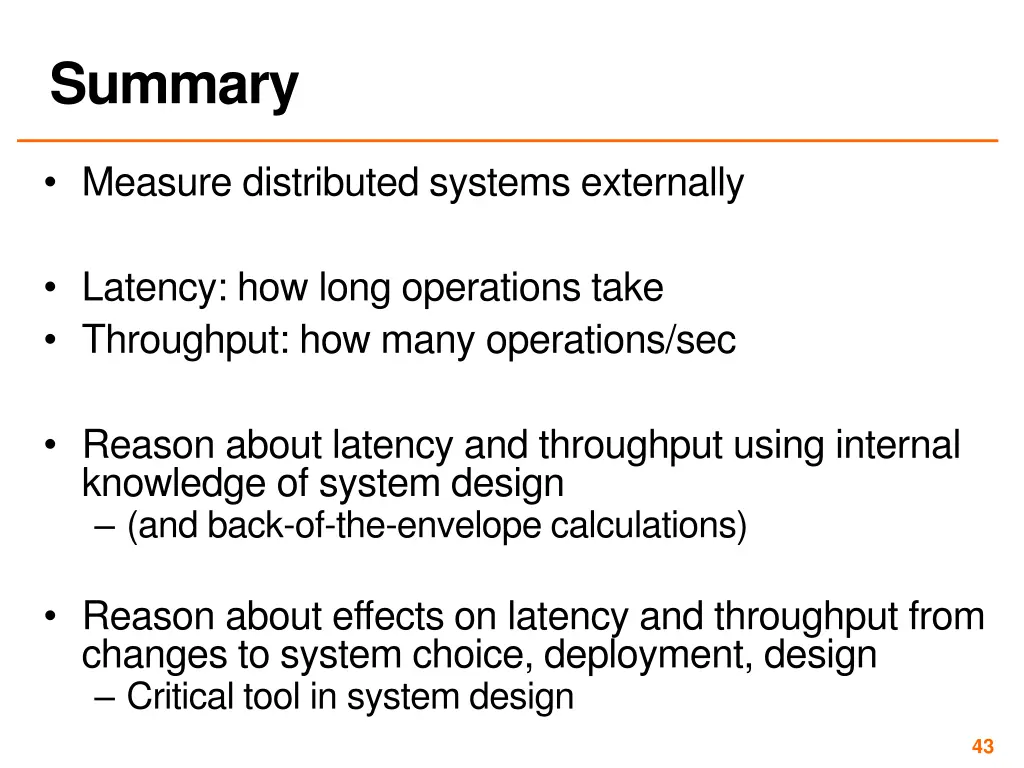 Summary

• Measure distributed systems externally

• Latency: how long operations take
• Throughput: how many operations/sec

• Reason about latency and throughput using internal knowledge of system design
– (and back-of-the-envelope calculations)

• Reason about effects on latency and throughput from changes to system choice, deployment, design
– Critical tool in system design

43